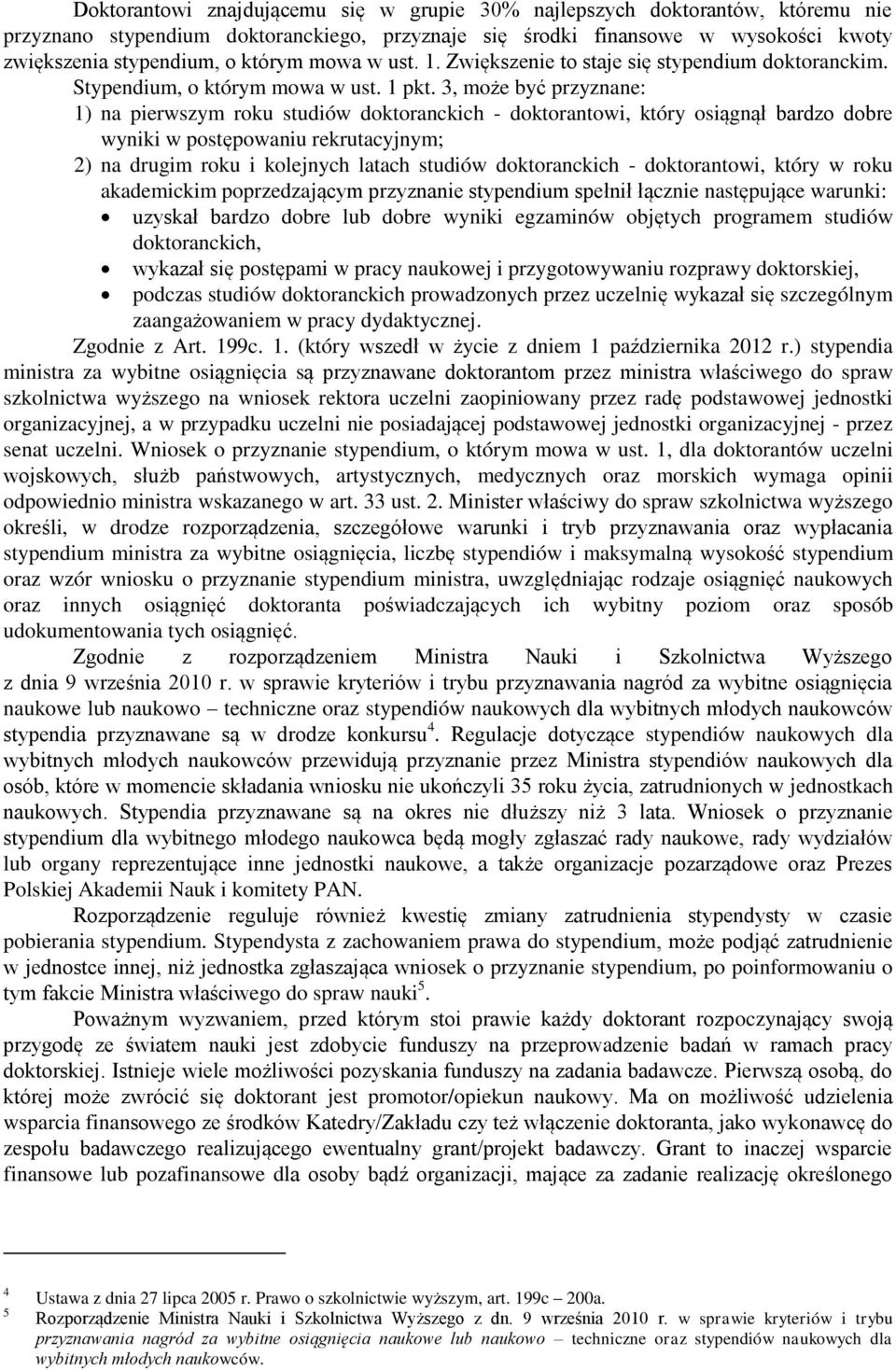 Doktorantowi znajdującemu się w grupie 30% najlepszych doktorantów, któremu nie przyznano stypendium doktoranckiego, przyznaje się środki finansowe w wysokości kwoty zwiększenia stypendium, o którym mowa w ust. 1. Zwiększenie to staje się stypendium doktoranckim. Stypendium, o którym mowa w ust. 1 pkt. 3, może być przyznane:
1) na pierwszym roku studiów doktoranckich - doktorantowi, który osiągnął bardzo dobre wyniki w postępowaniu rekrutacyjnym;
2) na drugim roku i kolejnych latach studiów doktoranckich - doktorantowi, który w roku akademickim poprzedzającym przyznanie stypendium spełnił łącznie następujące warunki:
• uzyskał bardzo dobre lub dobre wyniki egzaminów objętych programem studiów doktoranckich,
• wykazał się postępami w pracy naukowej i przygotowywaniu rozprawy doktorskiej,
• podczas studiów doktoranckich prowadzonych przez uczelnię wykazał się szczególnym zaangażowaniem w pracy dydaktycznej.
Zgodnie z Art. 199c. 1. (który wszedł w życie z dniem 1 października 2012 r.) stypendia ministra za wybitne osiągnięcia są przyznawane doktorantom przez ministra właściwego do spraw szkolnictwa wyższego na wniosek rektora uczelni zaopiniowany przez radę podstawowej jednostki organizacyjnej, a w przypadku uczelni nie posiadającej podstawowej jednostki organizacyjnej - przez senat uczelni. Wniosek o przyznanie stypendium, o którym mowa w ust. 1, dla doktorantów uczelni wojskowych, służb państwowych, artystycznych, medycznych oraz morskich wymaga opinii odpowiednio ministra wskazanego w art. 33 ust. 2. Minister właściwy do spraw szkolnictwa wyższego określi, w drodze rozporządzenia, szczegółowe warunki i tryb przyznawania oraz wypłacania stypendium ministra za wybitne osiągnięcia, liczbę stypendiów i maksymalną wysokość stypendium oraz wzór wniosku o przyznanie stypendium ministra, uwzględniając rodzaje osiągnięć naukowych oraz innych osiągnięć doktoranta poświadczających ich wybitny poziom oraz sposób udokumentowania tych osiągnięć.

Zgodnie z rozporządzeniem Ministra Nauki i Szkolnictwa Wyższego z dnia 9 września 2010 r. w sprawie kryteriów i trybu przyznawania nagród za wybitne osiągnięcia naukowe lub naukowo – techniczne oraz stypendiów naukowych dla wybitnych młodych naukowców stypendia przyznawane są w drodze konkursu$^4$. Regulacje dotyczące stypendiów naukowych dla wybitnych młodych naukowców przewidują przyznanie przez Ministra stypendiów naukowych dla osób, które w momencie składania wniosku nie ukończyli 35 roku życia, zatrudnionych w jednostkach naukowych. Stypendia przyznawane są na okres nie dłuższy niż 3 lata. Wniosek o przyznanie stypendium dla wybitnego młodego naukowca będą mogły zgłaszać rady naukowe, rady wydziałów lub organy reprezentujące inne jednostki naukowe, a także organizacje pozarządowe oraz Prezes Polskiej Akademii Nauk i komitety PAN.

Rozporządzenie reguluje również kwestię zmiany zatrudnienia stypendysty w czasie pobierania stypendium. Stypendysta z zachowaniem prawa do stypendium, może podjąć zatrudnienie w jednostce innej, niż jednostka zgłaszająca wniosek o przyznanie stypendium, po poinformowaniu o tym fakcie Ministra właściwego do spraw nauki$^5$.

Poważnym wyzwaniem, przed którym stoi prawie każdy doktorant rozpoczynający swoją przygodę ze światem nauki jest zdobycie funduszy na przeprowadzenie badań w ramach pracy doktorskiej. Istnieje wiele możliwości pozyskania funduszy na zadania badawcze. Pierwszą osobą, do której może zwrócić się doktorant jest promotor/opiekun naukowy. Ma on możliwość udzielenia wsparcia finansowego ze środków Katedry/Zakładu czy też włączenie doktoranta, jako wykonawcę do zespołu badawczego realizującego ewentualny grant/projekt badawczy. Grant to inaczej wsparcie finansowe lub pozafinansowe dla osoby bądź organizacji, mające za zadanie realizację określonego

4 Ustawa z dnia 27 lipca 2005 r. Prawo o szkolnictwie wyższym, art. 199c – 200a.
5 Rozporządzenie Ministra Nauki i Szkolnictwa Wyższego z dn. 9 września 2010 r. w sprawie kryteriów i trybu przyznawania nagród za wybitne osiągnięcia naukowe lub naukowo – techniczne oraz stypendiów naukowych dla wybitnych młodych naukowców.